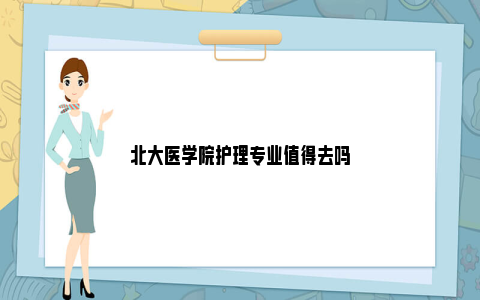 北大医学院护理专业值得去吗